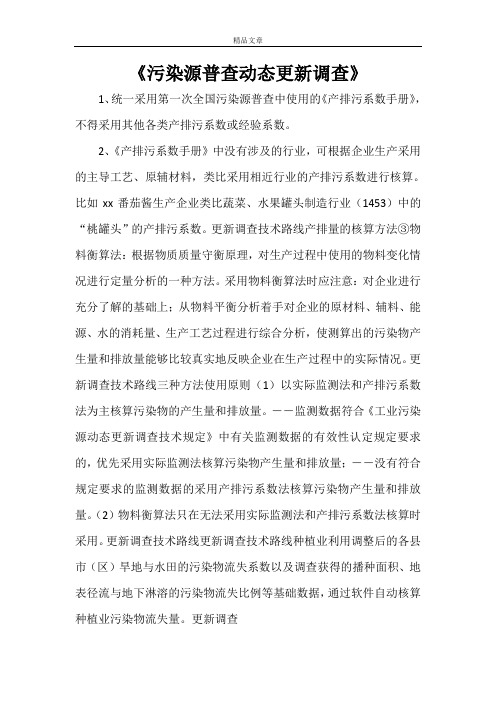 精品文章

《污染源普查动态更新调查》

1、统一采用第一次全国污染源普查中使用的《产排污系数手册》，不得采用其他各类产排污系数或经验系数。

2、《产排污系数手册》中没有涉及的行业，可根据企业生产采用的主导工艺、原辅材料，类比采用相近行业的产排污系数进行核算。比如 xx 番茄酱生产企业类比蔬菜、水果罐头制造行业（1453）中的“桃罐头”的产排污系数。更新调查技术路线产排量的核算方法③物料衡算法：根据物质质量守衡原理，对生产过程中使用的物料变化情况进行定量分析的一种方法。采用物料衡算法时应注意：对企业进行充分了解的基础上；从物料平衡分析着手对企业的原材料、辅料、能源、水的消耗量、生产工艺过程进行综合分析，使测算出的污染物产生量和排放量能够比较真实地反映企业在生产过程中的实际情况。更新调查技术路线三种方法使用原则（1）以实际监测法和产排污系数法为主核算污染物的产生量和排放量。——监测数据符合《工业污染源动态更新调查技术规定》中有关监测数据的有效性认定规定要求的，优先采用实际监测法核算污染物产生量和排放量；——没有符合规定要求的监测数据的采用产排污系数法核算污染物产生量和排放量。（2）物料衡算法只在无法采用实际监测法和产排污系数法核算时采用。更新调查技术路线更新调查技术路线种植业利用调整后的各县市（区）旱地与水田的污染物流失系数以及调查获得的播种面积、地表径流与地下淋溶的污染物流失比例等基础数据，通过软件自动核算种植业污染物流失量。更新调查